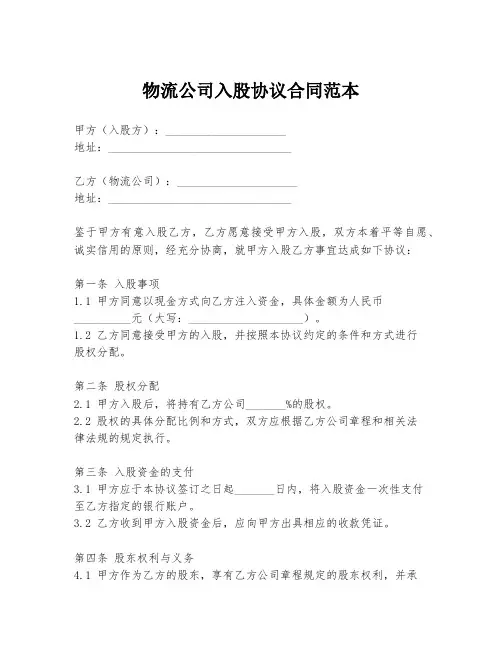 物流公司入股协议合同范本

甲方（入股方）：____________________
地址：______________________________

乙方（物流公司）：____________________
地址：______________________________

鉴于甲方有意入股乙方，乙方愿意接受甲方入股，双方本着平等自愿、诚实信用的原则，经充分协商，就甲方入股乙方事宜达成如下协议：

第一条 入股事项
1.1 甲方同意以现金方式向乙方注入资金，具体金额为人民币__________元（大写：____________________）。
1.2 乙方同意接受甲方的入股，并按照本协议约定的条件和方式进行股权分配。

第二条 股权分配
2.1 甲方入股后，将持有乙方公司_______%的股权。
2.2 股权的具体分配比例和方式，双方应根据乙方公司章程和相关法律法规的规定执行。

第三条 入股资金的支付
3.1 甲方应于本协议签订之日起_______日内，将入股资金一次性支付至乙方指定的银行账户。
3.2 乙方收到甲方入股资金后，应向甲方出具相应的收款凭证。

第四条 股东权利与义务
4.1 甲方作为乙方的股东，享有乙方公司章程规定的股东权利，并承